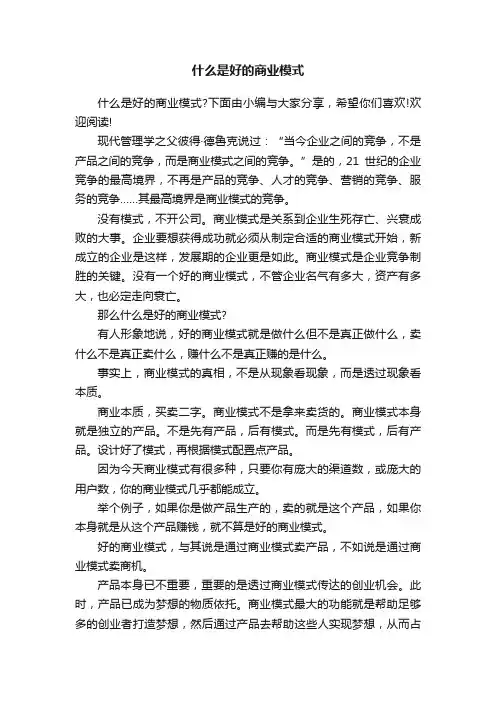 什么是好的商业模式

什么是好的商业模式?下面由小编与大家分享，希望你们喜欢!欢迎阅读!

现代管理学之父彼得·德鲁克说过：“当今企业之间的竞争，不是产品之间的竞争，而是商业模式之间的竞争。”是的，21 世纪的企业竞争的最高境界，不再是产品的竞争、人才的竞争、营销的竞争、服务的竞争……其最高境界是商业模式的竞争。

没有模式，不开公司。商业模式是关系到企业生死存亡、兴衰成败的大事。企业要想获得成功就必须从制定合适的商业模式开始，新成立的企业是这样，发展期的企业更是如此。商业模式是企业竞争制胜的关键。没有一个好的商业模式，不管企业名气有多大，资产有多大，也必定走向衰亡。

那么什么是好的商业模式?

有人形象地说，好的商业模式就是做什么但不是真正做什么，卖什么不是真正卖什么，赚什么不是真正赚的是什么。

事实上，商业模式的真相，不是从现象看现象，而是透过现象看本质。

商业本质，买卖二字。商业模式不是拿来卖货的。商业模式本身就是独立的产品。不是先有产品，后有模式。而是先有模式，后有产品。设计好了模式，再根据模式配置点产品。

因为今天商业模式有很多种，只要你有庞大的渠道数，或庞大的用户数，你的商业模式几乎都能成立。

举个例子，如果你是做产品生产的，卖的就是这个产品，如果你本身就是从这个产品赚钱，就不算是好的商业模式。

好的商业模式，与其说是通过商业模式卖产品，不如说是通过商业模式卖商机。

产品本身已不重要，重要的是透过商业模式传达的创业机会。此时，产品已成为梦想的物质依托。商业模式最大的功能就是帮助足够多的创业者打造梦想，然后通过产品去帮助这些人实现梦想，从而占